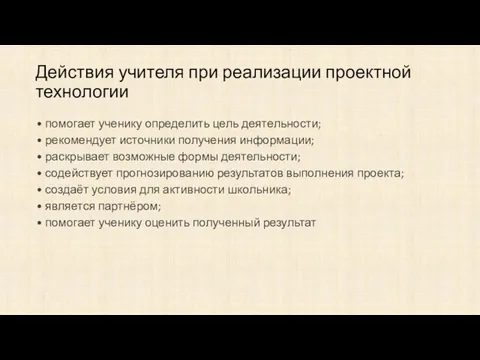 Действия учителя при реализации проектной технологии

• помогает ученику определить цель деятельности;
• рекомендует источники получения информации;
• раскрывает возможные формы деятельности;
• содействует прогнозированию результатов выполнения проекта;
• создаёт условия для активности школьника;
• является партнёром;
• помогает ученику оценить полученный результат